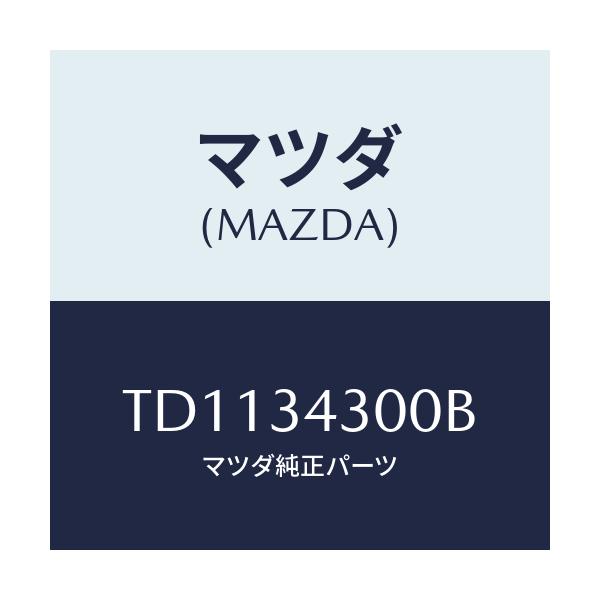 マツダ
(MAZDA)

TD1134300B
マツダ純正パーツ